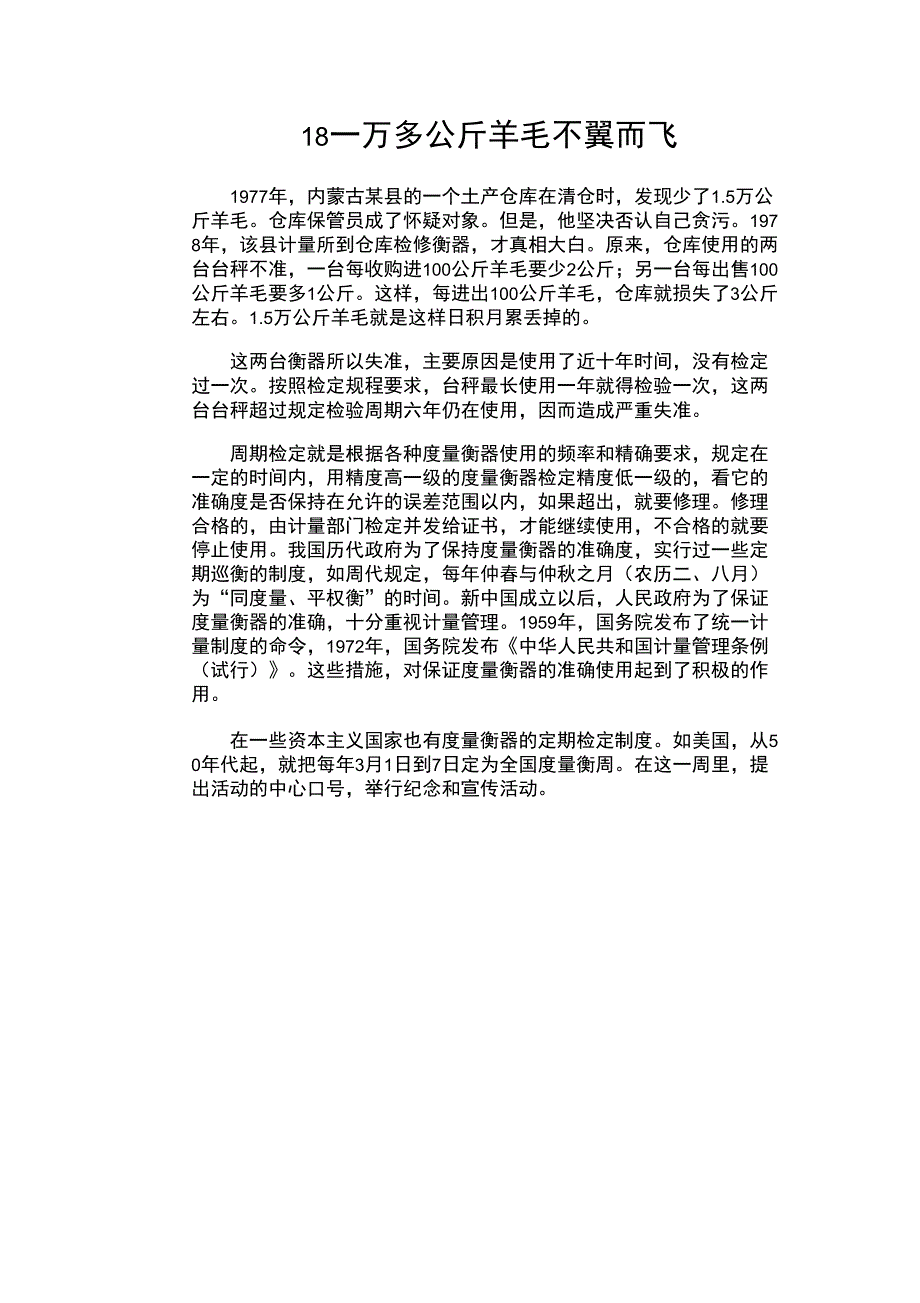 18一万多公斤羊毛不翼而飞

1977年，内蒙古某县的一个土产仓库在清仓时，发现少了1.5万公斤羊毛。仓库保管员成了怀疑对象。但是，他坚决否认自己贪污。1978年，该县计量所到仓库检修衡器，才真相大白。原来，仓库使用的两台台秤不准，一台每收购进100公斤羊毛要少2公斤；另一台每出售100公斤羊毛要多1公斤。这样，每进出100公斤羊毛，仓库就损失了3公斤左右。1.5万公斤羊毛就是这样日积月累丢掉的。

这两台衡器所以失准，主要原因是使用了近十年时间，没有检定过一次。按照检定规程要求，台秤最长使用一年就得检验一次，这两台台秤超过规定检验周期六年仍在使用，因而造成严重失准。

周期检定就是根据各种度量衡器使用的频率和精确要求，规定在一定的时间内，用精度高一级的度量衡器检定精度低一级的，看它的准确度是否保持在允许的误差范围以内，如果超出，就要修理。修理合格的，由计量部门检定并发给证书，才能继续使用，不合格的就要停止使用。我国历代政府为了保持度量衡器的准确度，实行过一些定期巡衡的制度，如周代规定，每年仲春与仲秋之月（农历二、八月）为“同度量、平权衡”的时间。新中国成立以后，人民政府为了保证度量衡器的准确，十分重视计量管理。1959年，国务院发布了统一计量制度的命令，1972年，国务院发布《中华人民共和国计量管理条例（试行）》。这些措施，对保证度量衡器的准确使用起到了积极的作用。

在一些资本主义国家也有度量衡器的定期检定制度。如美国，从50年代起，就把每年3月1日到7日定为全国度量衡周。在这一周里，提出活动的中心口号，举行纪念和宣传活动。